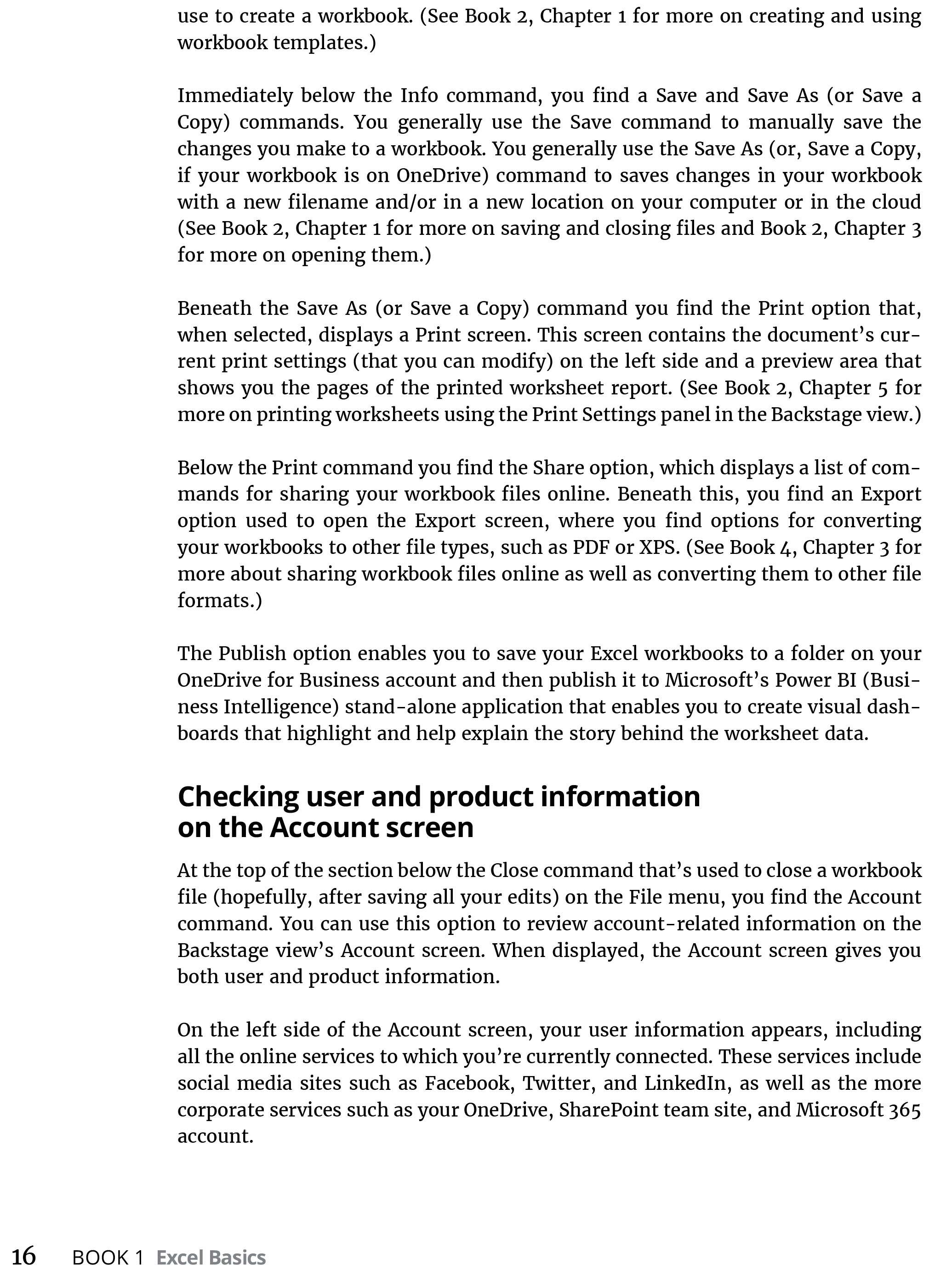 use to create a workbook. (See Book 2, Chapter 1 for more on creating and using workbook templates.)

Immediately below the Info command, you find a Save and Save As (or Save a Copy) commands. You generally use the Save command to manually save the changes you make to a workbook. You generally use the Save As (or, Save a Copy, if your workbook is on OneDrive) command to saves changes in your workbook with a new filename and/or in a new location on your computer or in the cloud (See Book 2, Chapter 1 for more on saving and closing files and Book 2, Chapter 3 for more on opening them.)

Beneath the Save As (or Save a Copy) command you find the Print option that, when selected, displays a Print screen. This screen contains the document's current print settings (that you can modify) on the left side and a preview area that shows you the pages of the printed worksheet report. (See Book 2, Chapter 5 for more on printing worksheets using the Print Settings panel in the Backstage view.)

Below the Print command you find the Share option, which displays a list of commands for sharing your workbook files online. Beneath this, you find an Export option used to open the Export screen, where you find options for converting your workbooks to other file types, such as PDF or XPS. (See Book 4, Chapter 3 for more about sharing workbook files online as well as converting them to other file formats.)

The Publish option enables you to save your Excel workbooks to a folder on your OneDrive for Business account and then publish it to Microsoft's Power BI (Business Intelligence) stand-alone application that enables you to create visual dashboards that highlight and help explain the story behind the worksheet data.

Checking user and product information on the Account screen

At the top of the section below the Close command that's used to close a workbook file (hopefully, after saving all your edits) on the File menu, you find the Account command. You can use this option to review account-related information on the Backstage view's Account screen. When displayed, the Account screen gives you both user and product information.

On the left side of the Account screen, your user information appears, including all the online services to which you're currently connected. These services include social media sites such as Facebook, Twitter, and LinkedIn, as well as the more corporate services such as your OneDrive, SharePoint team site, and Microsoft 365 account.

16 BOOK 1 Excel Basics